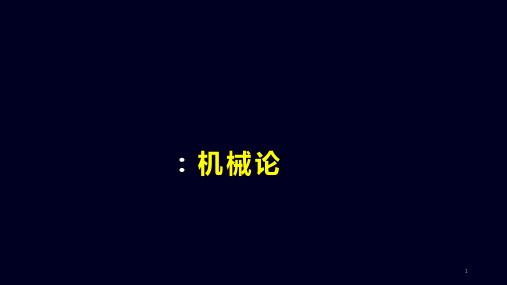 ：机械论

1